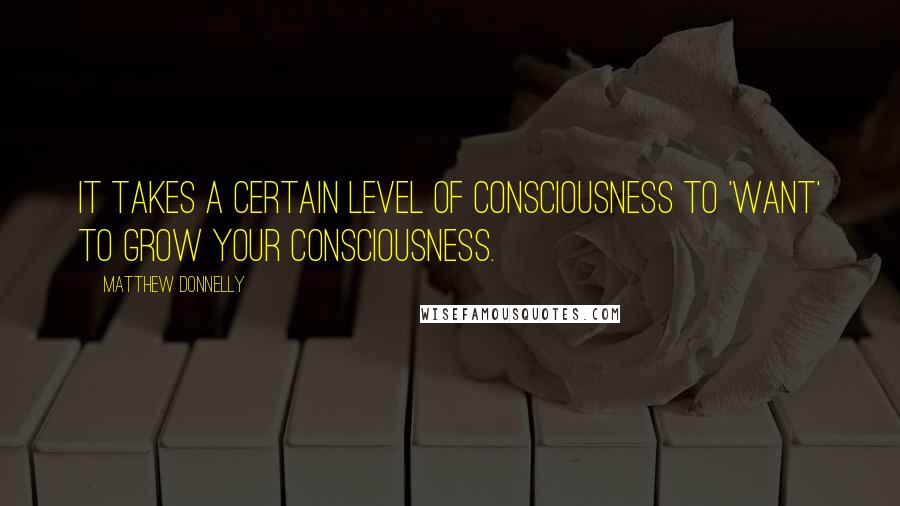 IT TAKES A CERTAIN LEVEL OF CONSCIOUSNESS TO 'WANT' TO GROW YOUR CONSCIOUSNESS.

MATTHEW DONNELLY

WISEFAMOUSQUOTES.COM